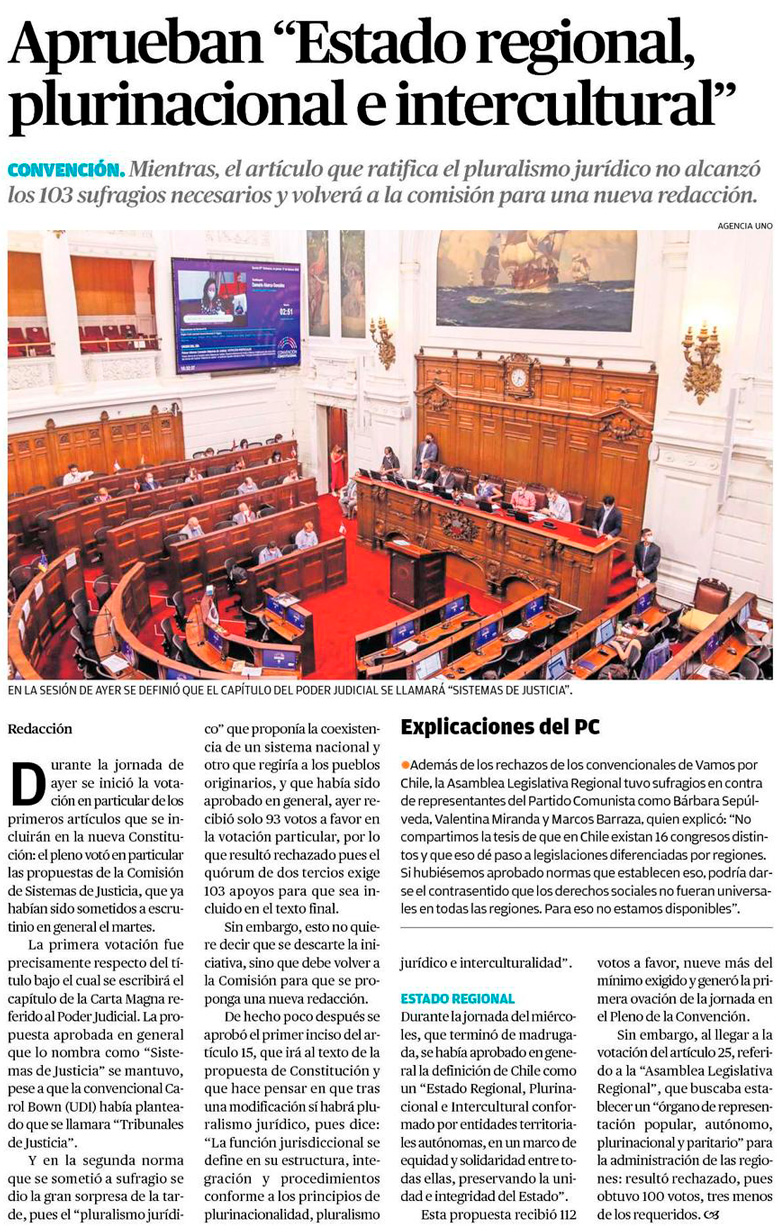 Aprueban “Estado regional, plurinacional e intercultural”

CONVENCIÓN. Mientras, el artículo que ratifica el pluralismo jurídico no alcanzó los 103 sufragios necesarios y volverá a la comisión para una nueva redacción.

AGENCIA UNO

EN LA SESIÓN DE AYER SE DEFINIÓ QUE EL CAPÍTULO DEL PODER JUDICIAL SE LLAMARÁ “SISTEMAS DE JUSTICIA”.

Redacción

Durante la jornada de ayer se inició la votación en particular de los primeros artículos que se incluirán en la nueva Constitución: el pleno votó en particular las propuestas de la Comisión de Sistemas de Justicia, que ya habían sido sometidos a escrutinio en general el martes.

La primera votación fue precisamente respecto del título bajo el cual se escribirá el capítulo de la Carta Magna referido al Poder Judicial. La propuesta aprobada en general que lo nombra como “Sistemas de Justicia” se mantuvo, pese a que la convencional Carol Bown (UDI) había planteado que se llamara “Tribunales de Justicia”.

Y en la segunda norma que se sometió a sufragio se dio la gran sorpresa de la tarde, pues el “pluralismo jurídico” que proponía la coexistencia de un sistema nacional y otro que regiría a los pueblos originarios, y que había sido aprobado en general, ayer recibió solo 93 votos a favor en la votación particular, por lo que resultó rechazado pues el quórum de dos tercios exige 103 apoyos para que sea incluido en el texto final.

Sin embargo, esto no quiere decir que se descarte la iniciativa, sino que debe volver a la Comisión para que se proponga una nueva redacción.

De hecho poco después se aprobó el primer inciso del artículo 15, que irá al texto de la propuesta de Constitución y que hace pensar en que tras una modificación sí habrá pluralismo jurídico, pues dice: “La función jurisdiccional se define en su estructura, integración y procedimientos conforme a los principios de plurinacionalidad, pluralismo jurídico e interculturalidad”.

Explicaciones del PC

Además de los rechazos de los convencionales de Vamos por Chile, la Asamblea Legislativa Regional tuvo sufragios en contra de representantes del Partido Comunista como Bárbara Sepúlveda, Valentina Miranda y Marcos Barraza, quien explicó: “No compartimos la tesis de que en Chile existan 16 congresos distintos y que eso dé paso a legislaciones diferenciadas por regiones. Si hubiésemos aprobado normas que establecen eso, podría darse el contrasentido que los derechos sociales no fueran universales en todas las regiones. Para eso no estamos disponibles”.

ESTADO REGIONAL
Durante la jornada del miércoles, que terminó de madrugada, se había aprobado en general la definición de Chile como un “Estado Regional, Plurinacional e Intercultural conformado por entidades territoriales autónomas, en un marco de equidad y solidaridad entre todas ellas, preservando la unidad e integridad del Estado”.

Esta propuesta recibió 112 votos a favor, nueve más del mínimo exigido y generó la primera ovación de la jornada en el Pleno de la Convención.

Sin embargo, al llegar a la votación del artículo 25, referido a la “Asamblea Legislativa Regional”, que buscaba establecer un “órgano de representación popular, autónomo, plurinacional y paritario” para la administración de las regiones: resultó rechazado, pues obtuvo 100 votos, tres menos de los requeridos.